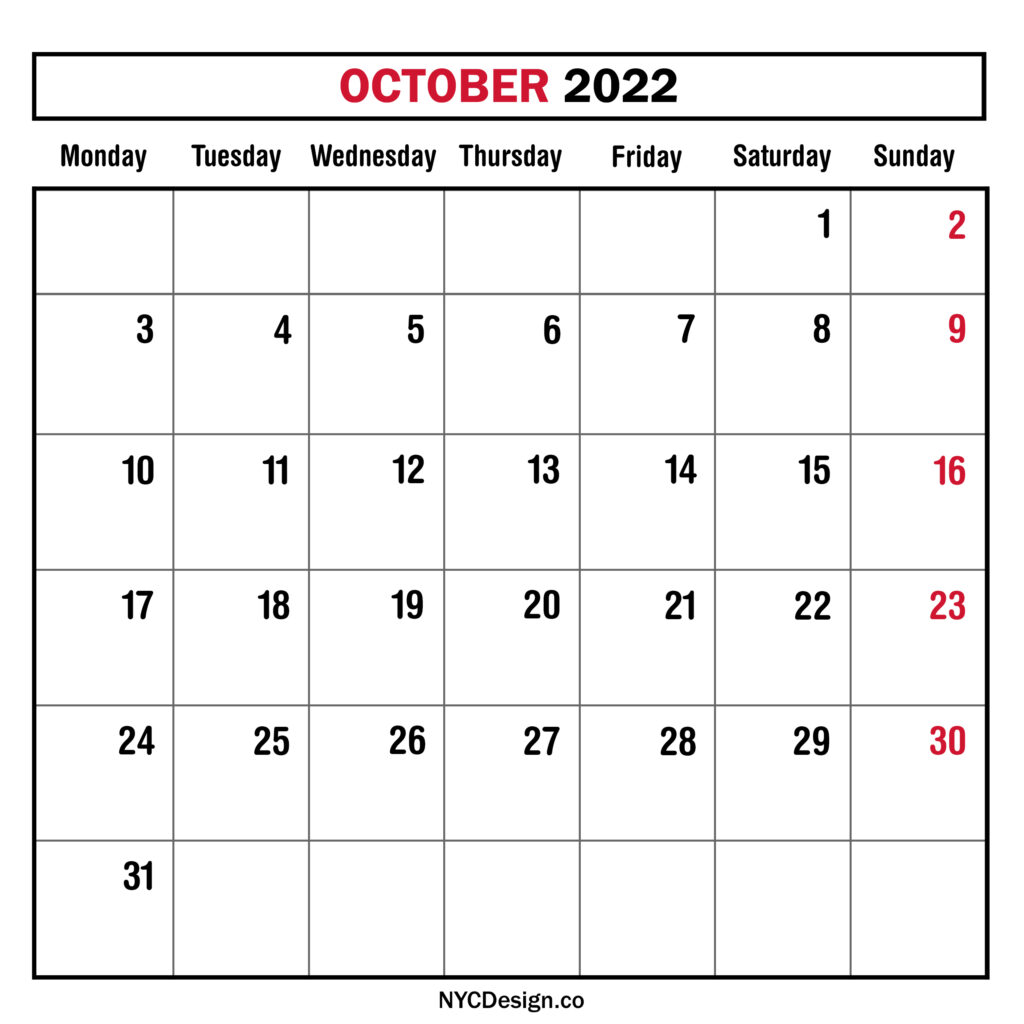 OCTOBER 2022

| Monday | Tuesday | Wednesday | Thursday | Friday | Saturday | Sunday |
|---|---|---|---|---|---|---|
| | | | | | 1 | 2 |
| 3 | 4 | 5 | 6 | 7 | 8 | 9 |
| 10 | 11 | 12 | 13 | 14 | 15 | 16 |
| 17 | 18 | 19 | 20 | 21 | 22 | 23 |
| 24 | 25 | 26 | 27 | 28 | 29 | 30 |
| 31 | | | | | | |

NYCDesign.co